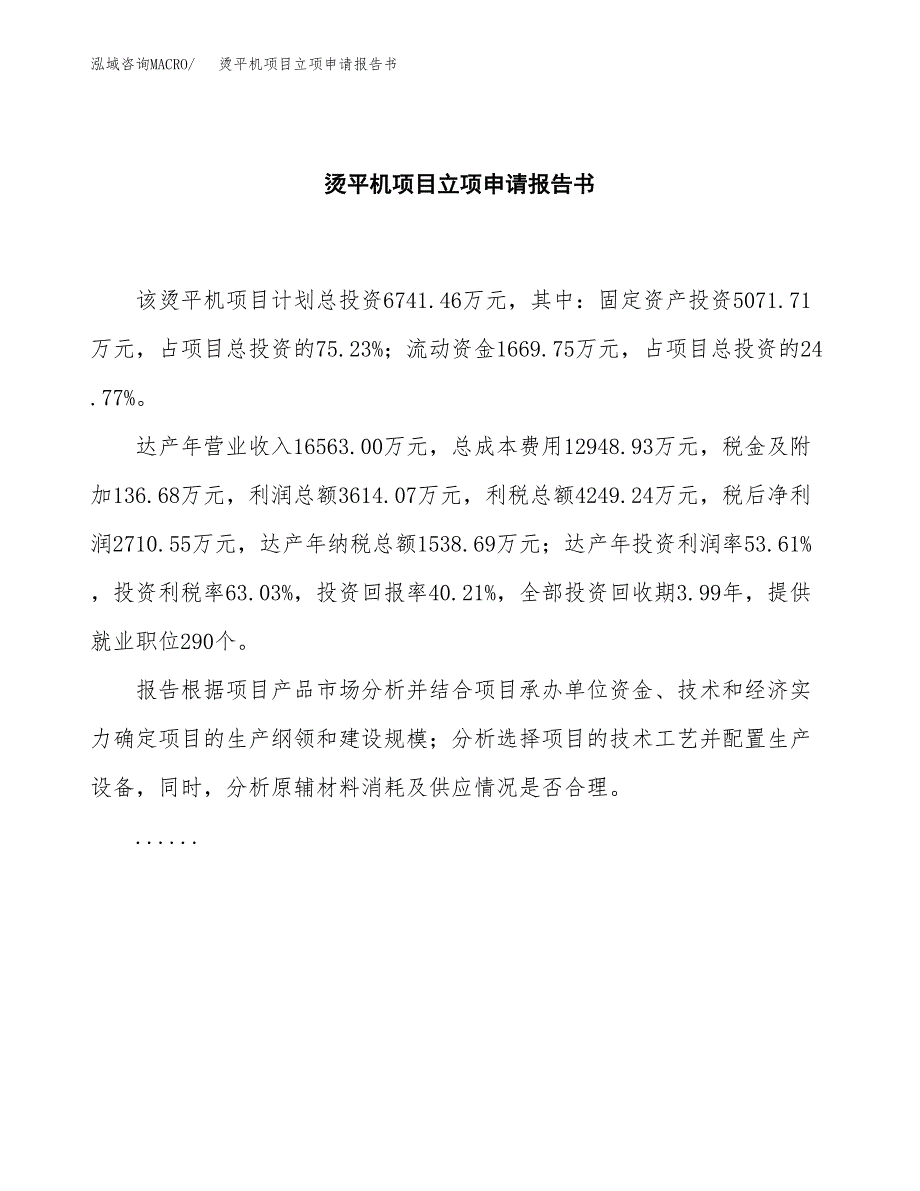 泓域咨询MACRO/　烫平机项目立项申请报告书

烫平机项目立项申请报告书

该烫平机项目计划总投资6741.46万元，其中：固定资产投资5071.71万元，占项目总投资的75.23%；流动资金1669.75万元，占项目总投资的24.77%。

达产年营业收入16563.00万元，总成本费用12948.93万元，税金及附加136.68万元，利润总额3614.07万元，利税总额4249.24万元，税后净利润2710.55万元，达产年纳税总额1538.69万元；达产年投资利润率53.61%，投资利税率63.03%，投资回报率40.21%，全部投资回收期3.99年，提供就业职位290个。

报告根据项目产品市场分析并结合项目承办单位资金、技术和经济实力确定项目的生产纲领和建设规模；分析选择项目的技术工艺并配置生产设备，同时，分析原辅材料消耗及供应情况是否合理。

......